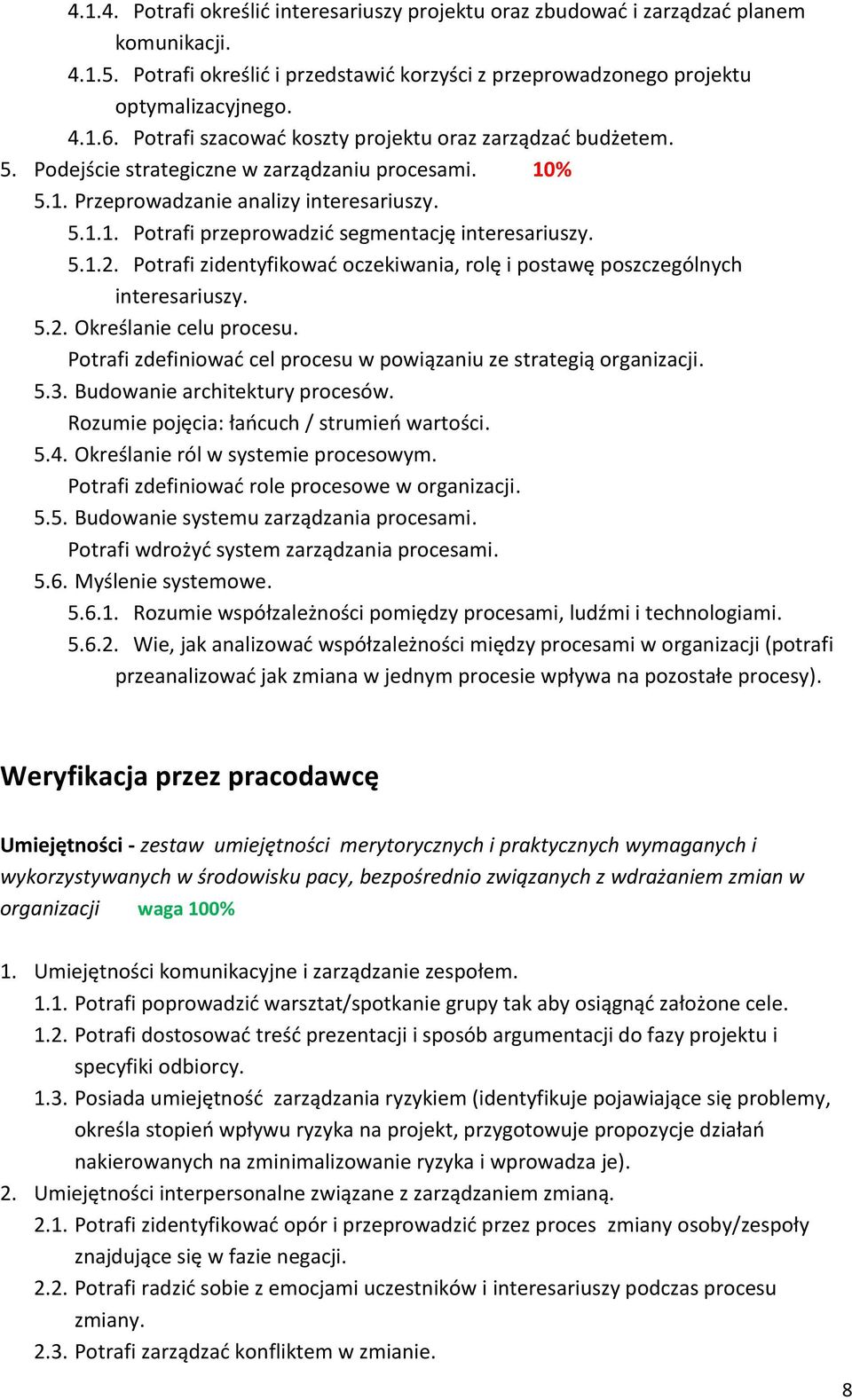 4.1.4. Potrafi określić interesariuszy projektu oraz zbudować i zarządzać planem komunikacji.
4.1.5. Potrafi określić i przedstawić korzyści z przeprowadzonego projektu optymalizacyjnego.
4.1.6. Potrafi szacować koszty projektu oraz zarządzać budżetem.
5. Podejście strategiczne w zarządzaniu procesami. 10%
5.1. Przeprowadzanie analizy interesariuszy.
5.1.1. Potrafi przeprowadzić segmentację interesariuszy.
5.1.2. Potrafi zidentyfikować oczekiwania, rolę i postawę poszczególnych interesariuszy.
5.2. Określanie celu procesu.
Potrafi zdefiniować cel procesu w powiązaniu ze strategią organizacji.
5.3. Budowanie architektury procesów.
Rozumie pojęcia: łańcuch / strumień wartości.
5.4. Określanie ról w systemie procesowym.
Potrafi zdefiniować role procesowe w organizacji.
5.5. Budowanie systemu zarządzania procesami.
Potrafi wdrożyć system zarządzania procesami.
5.6. Myślenie systemowe.
5.6.1. Rozumie współzależności pomiędzy procesami, ludźmi i technologiami.
5.6.2. Wie, jak analizować współzależności między procesami w organizacji (potrafi przeanalizować jak zmiana w jednym procesie wpływa na pozostałe procesy).

Weryfikacja przez pracodawcę

Umiejętności - zestaw umiejętności merytorycznych i praktycznych wymaganych i wykorzystywanych w środowisku pacy, bezpośrednio związanych z wdrażaniem zmian w organizacji waga 100%

1. Umiejętności komunikacyjne i zarządzanie zespołem.
1.1. Potrafi poprowadzić warsztat/spotkanie grupy tak aby osiągnąć założone cele.
1.2. Potrafi dostosować treść prezentacji i sposób argumentacji do fazy projektu i specyfiki odbiorcy.
1.3. Posiada umiejętność zarządzania ryzykiem (identyfikuje pojawiające się problemy, określa stopień wpływu ryzyka na projekt, przygotowuje propozycje działań nakierowanych na zminimalizowanie ryzyka i wprowadza je).
2. Umiejętności interpersonalne związane z zarządzaniem zmianą.
2.1. Potrafi zidentyfikować opór i przeprowadzić przez proces zmiany osoby/zespoły znajdujące się w fazie negacji.
2.2. Potrafi radzić sobie z emocjami uczestników i interesariuszy podczas procesu zmiany.
2.3. Potrafi zarządzać konfliktem w zmianie.

8